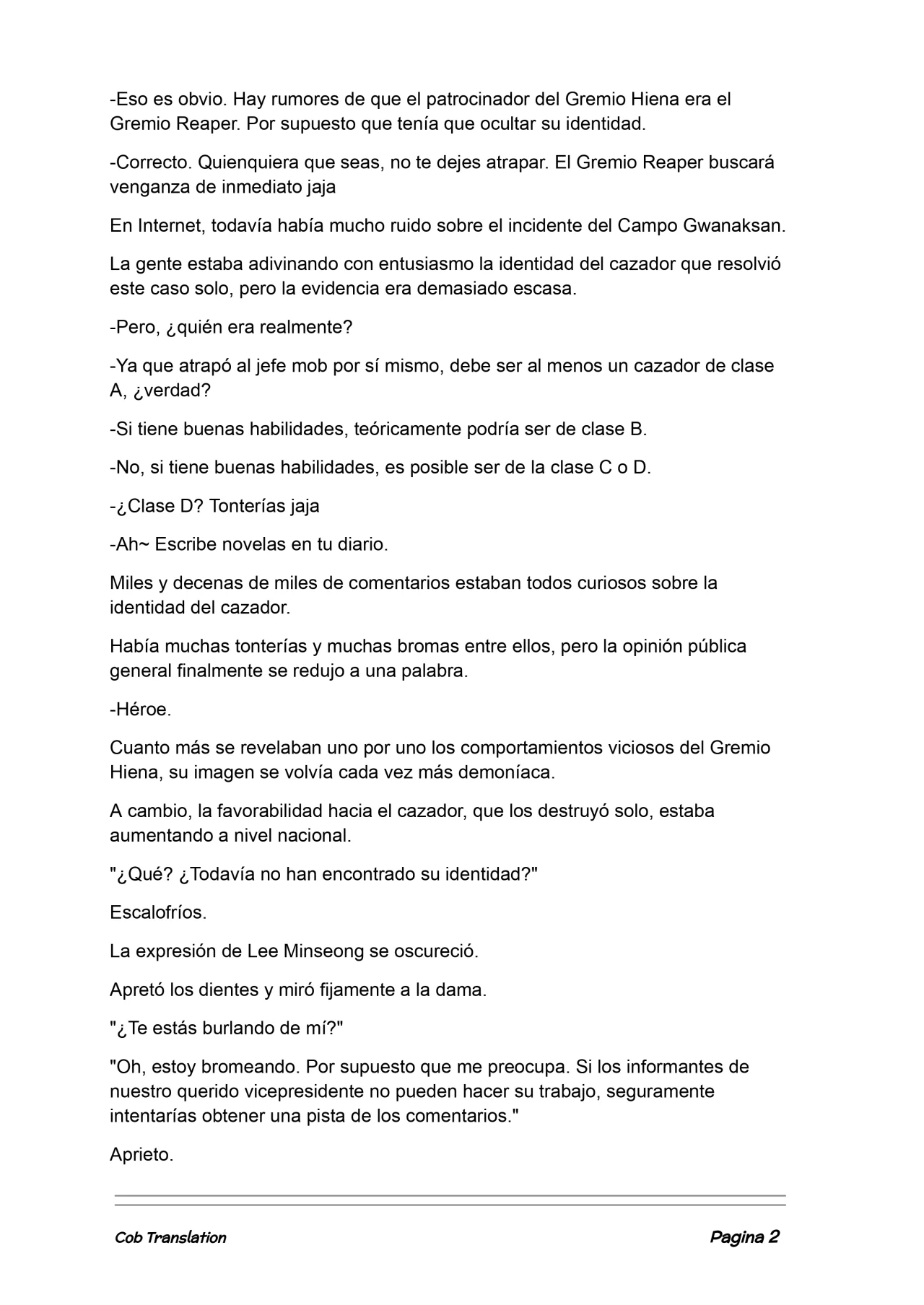 -Eso es obvio. Hay rumores de que el patrocinador del Gremio Hiena era el Gremio Reaper. Por supuesto que tenía que ocultar su identidad.

-Correcto. Quienquiera que seas, no te dejes atrapar. El Gremio Reaper buscará venganza de inmediato jaja

En Internet, todavía había mucho ruido sobre el incidente del Campo Gwanaksan.

La gente estaba adivinando con entusiasmo la identidad del cazador que resolvió este caso solo, pero la evidencia era demasiado escasa.

-Pero, ¿quién era realmente?

-Ya que atrapó al jefe mob por sí mismo, debe ser al menos un cazador de clase A, ¿verdad?

-Si tiene buenas habilidades, teóricamente podría ser de clase B.

-No, si tiene buenas habilidades, es posible ser de la clase C o D.

-¿Clase D? Tonterías jaja

-Ah~ Escribe novelas en tu diario.

Miles y decenas de miles de comentarios estaban todos curiosos sobre la identidad del cazador.

Había muchas tonterías y muchas bromas entre ellos, pero la opinión pública general finalmente se redujo a una palabra.

-Héroe.

Cuanto más se revelaban uno por uno los comportamientos viciosos del Gremio Hiena, su imagen se volvía cada vez más demoníaca.

A cambio, la favorabilidad hacia el cazador, que los destruyó solo, estaba aumentando a nivel nacional.

"¿Qué? ¿Todavía no han encontrado su identidad?"

Escalofríos.

La expresión de Lee Minseong se oscureció.

Apretó los dientes y miró fijamente a la dama.

"¿Te estás burlando de mí?"

"Oh, estoy bromeando. Por supuesto que me preocupa. Si los informantes de nuestro querido vicepresidente no pueden hacer su trabajo, seguramente intentarías obtener una pista de los comentarios."

Aprieto.

Cob Translation

Pagina 2